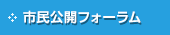 市民公開フォーラム